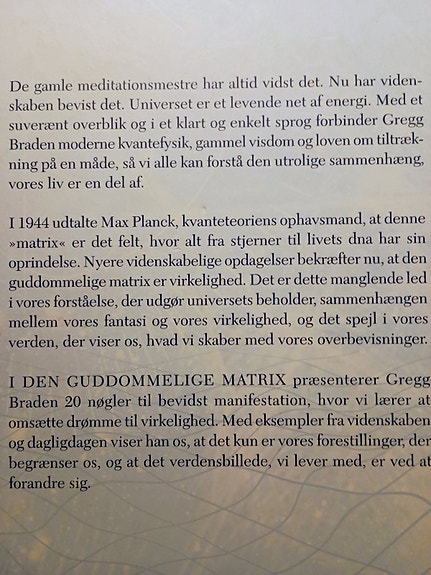 De gamle meditationsmestre har altid vidst det. Nu har videnskaben bevist det. Universet er et levende net af energi. Med et suverænt overblik og i et klart og enkelt sprog forbinder Gregg Braden moderne kvantefysik, gammel visdom og loven om tiltrækning på en måde, så vi alle kan forstå den utrolige sammenhæng, vores liv er en del af.

I 1944 udtalte Max Planck, kvanteteoriens ophavsmand, at denne »matrix« er det felt, hvor alt fra stjerner til livets dna har sin oprindelse. Nyere videnskabelige opdagelser bekræfter nu, at den guddommelige matrix er virkelighed. Det er dette manglende led i vores forståelse, der udgør universets beholder, sammenhængen mellem vores fantasi og vores virkelighed, og det spejl i vores verden, der viser os, hvad vi skaber med vores overbevisninger.

I DEN GUDDOMMELIGE MATRIX præsenterer Gregg Braden 20 nøgler til bevidst manifestation, hvor vi lærer at omsætte drømme til virkelighed. Med eksempler fra videnskaben og dagligdagen viser han os, at det kun er vores forestillinger, der begrænser os, og at det verdensbillede, vi lever med, er ved at forandre sig.